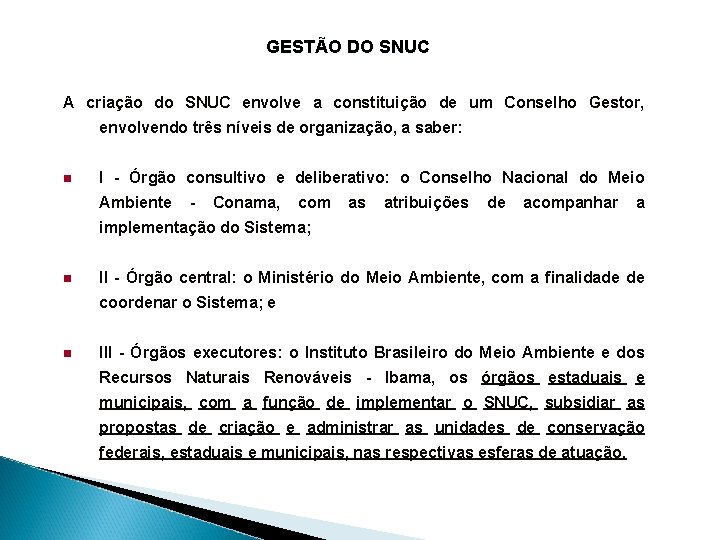 GESTÃO DO SNUC

A criação do SNUC envolve a constituição de um Conselho Gestor, envolvendo três níveis de organização, a saber:

I - Órgão consultivo e deliberativo: o Conselho Nacional do Meio Ambiente - Conama, com as atribuições de acompanhar a implementação do Sistema;

II - Órgão central: o Ministério do Meio Ambiente, com a finalidade de coordenar o Sistema; e

III - Órgãos executores: o Instituto Brasileiro do Meio Ambiente e dos Recursos Naturais Renováveis - Ibama, os órgãos estaduais e municipais, com a função de implementar o SNUC, subsidiar as propostas de criação e administrar as unidades de conservação federais, estaduais e municipais, nas respectivas esferas de atuação.